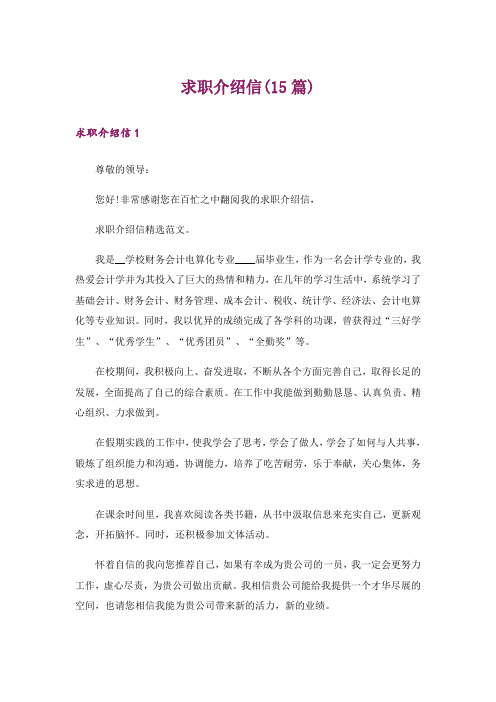 求职介绍信(15 篇)

求职介绍信 1

尊敬的领导：

您好！非常感谢您在百忙之中翻阅我的求职介绍信，

求职介绍信精选范文。

我是__学校财务会计电算化专业____届毕业生，作为一名会计学专业的，我热爱会计学并为其投入了巨大的热情和精力，在几年的学习生活中，系统学习了基础会计、财务会计、财务管理、成本会计、税收、统计学、经济法、会计电算化等专业知识。同时，我以优异的成绩完成了各学科的功课，曾获得过“三好学生”、“优秀学生”、“优秀团员”、“全勤奖”等。

在校期间，我积极向上、奋发进取，不断从各个方面完善自己，取得长足的发展，全面提高了自己的综合素质。在工作中我能做到勤勤恳恳、认真负责、精心组织、力求做到。

在假期实践的工作中，使我学会了思考，学会了做人，学会了如何与人共事，锻炼了组织能力和沟通，协调能力，培养了吃苦耐劳，乐于奉献，关心集体，务实求进的思想。

在课余时间里，我喜欢阅读各类书籍，从书中汲取信息来充实自己，更新观念，开拓脑怀。同时，还积极参加文体活动。

怀着自信的我向您推荐自己，如果有幸成为贵公司的一员，我一定会更努力工作，虚心尽责，为贵公司做出贡献。我相信贵公司能给我提供一个才华尽展的空间，也请您相信我能为贵公司带来新的活力，新的业绩。